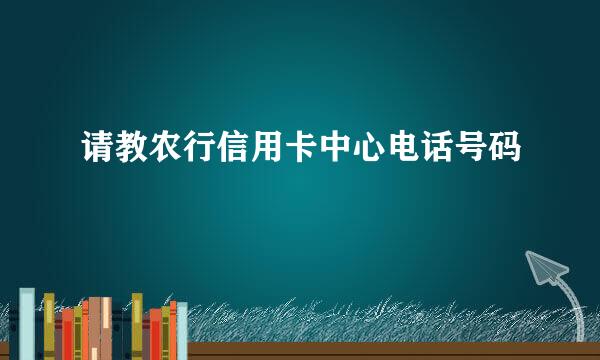 请教农行信用卡中心电话号码